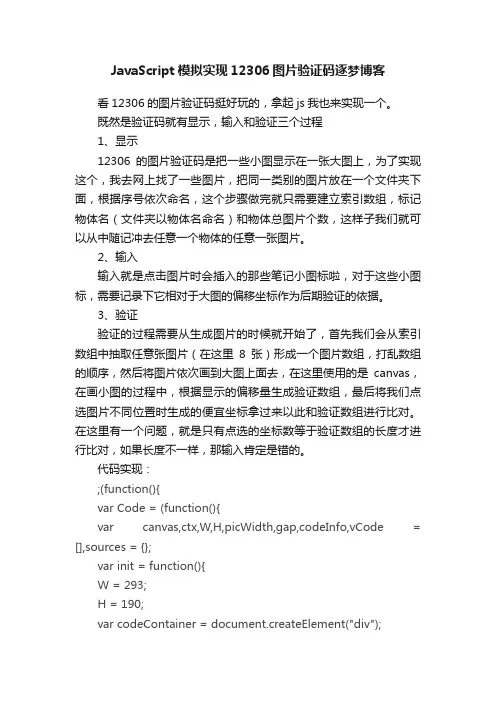 JavaScript 模拟实现 12306 图片验证码逐梦博客

看 12306 的图片验证码挺好玩的，拿起 js 我也来实现一个。

既然是验证码就有显示，输入和验证三个过程

1、显示

12306 的图片验证码是把一些小图显示在一张大图上，为了实现这个，我去网上找了一些图片，把同一类别的图片放在一个文件夹下面，根据序号依次命名，这个步骤做完就只需要建立索引数组，标记物体名（文件夹以物体名命名）和物体总图片个数，这样子我们就可以从中随记冲去任意一个物体的任意一张图片。

2、输入

输入就是点击图片时会插入的那些笔记小图标啦，对于这些小图标，需要记录下它相对于大图的偏移坐标作为后期验证的依据。

3、验证

验证的过程需要从生成图片的时候就开始了，首先我们会从索引数组中抽取任意张图片（在这里 8 张）形成一个图片数组，打乱数组的顺序，然后将图片依次画到大图上面去，在这里使用的是 canvas，在画小图的过程中，根据显示的偏移量生成验证数组，最后将我们点选图片不同位置时生成的便宜坐标拿过来以此和验证数组进行比对。在这里有一个问题，就是只有点选的坐标数等于验证数组的长度才进行比对，如果长度不一样，那输入肯定是错的。

代码实现：

;(function(){

var Code = (function(){

var canvas,ctx,W,H,picWidth,gap,codeInfo,vCode = [],sources = {};

var init = function(){

W = 293;

H = 190;

var codeContainer = document.createElement("div");